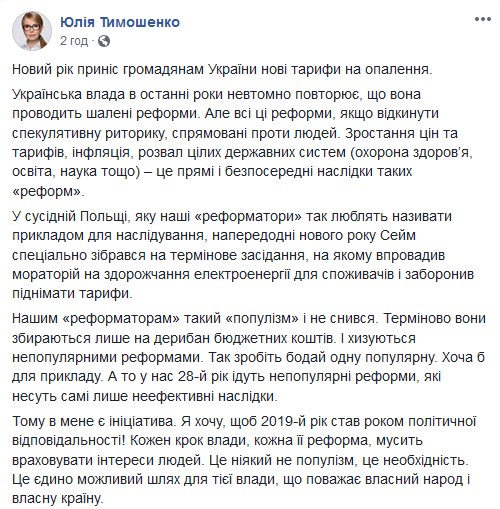 Юлія Тимошенко
2 год ·

Новий рік приніс громадянам України нові тарифи на опалення.

Українська влада в останні роки невтомно повторює, що вона проводить шалені реформи. Але всі ці реформи, якщо відкинути спекулятивну риторику, спрямовані проти людей. Зростання цін та тарифів, інфляція, розвал цілих державних систем (охорона здоров'я, освіта, наука тощо) – це прямі і безпосередні наслідки таких «реформ».

У сусідній Польщі, яку наші «реформатори» так люблять називати прикладом для наслідування, напередодні нового року Сейм спеціально зібрався на термінове засідання, на якому впровадив мораторій на здорожчання електроенергії для споживачів і заборонив піднімати тарифи.

Нашим «реформаторам» такий «популізм» і не снився. Терміново вони збираються лише на дерибан бюджетних коштів. І хизуються непопулярними реформами. Так зробіть бодай одну популярну. Хоча б для прикладу. А то у нас 28-й рік ідуть непопулярні реформи, які несуть самі лише неефективні наслідки.

Тому в мене є ініціатива. Я хочу, щоб 2019-й рік став роком політичної відповідальності! Кожен крок влади, кожна її реформа, мусить враховувати інтереси людей. Це ніякий не популізм, це необхідність. Це єдино можливий шлях для тієї влади, що поважає власний народ і власну країну.